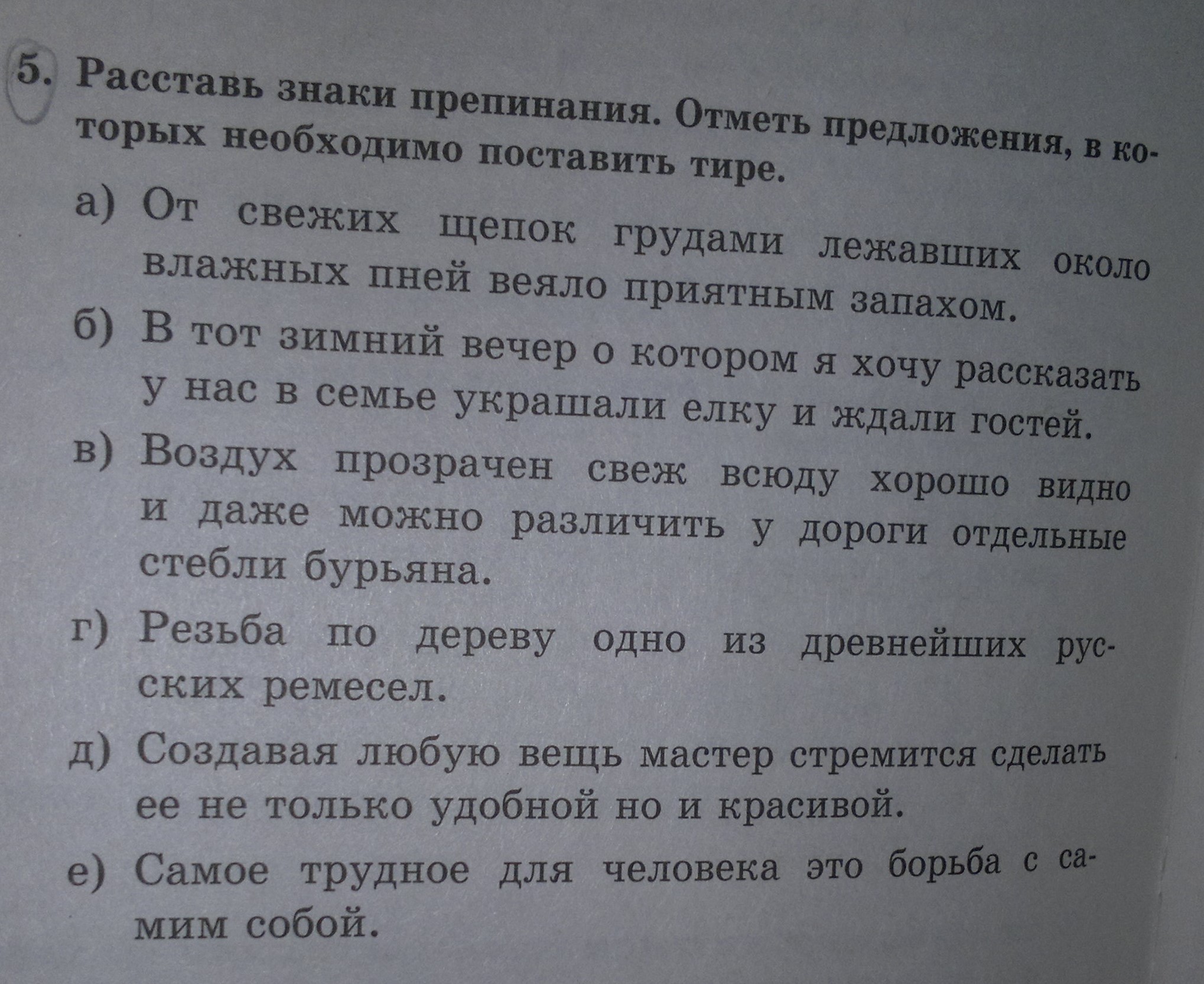 5. Расставь знаки препинания. Отметь предложения, в которых необходимо поставить тире.

а) От свежих щепок грудами лежавших около влажных пней веяло приятным запахом.

б) В тот зимний вечер о котором я хочу рассказать у нас в семье украшали елку и ждали гостей.

в) Воздух прозрачен свеж всюду хорошо видно и даже можно различить у дороги отдельные стебли бурьяна.

г) Резьба по дереву одно из древнейших русских ремесел.

д) Создавая любую вещь мастер стремится сделать ее не только удобной но и красивой.

е) Самое трудное для человека это борьба с самим собой.